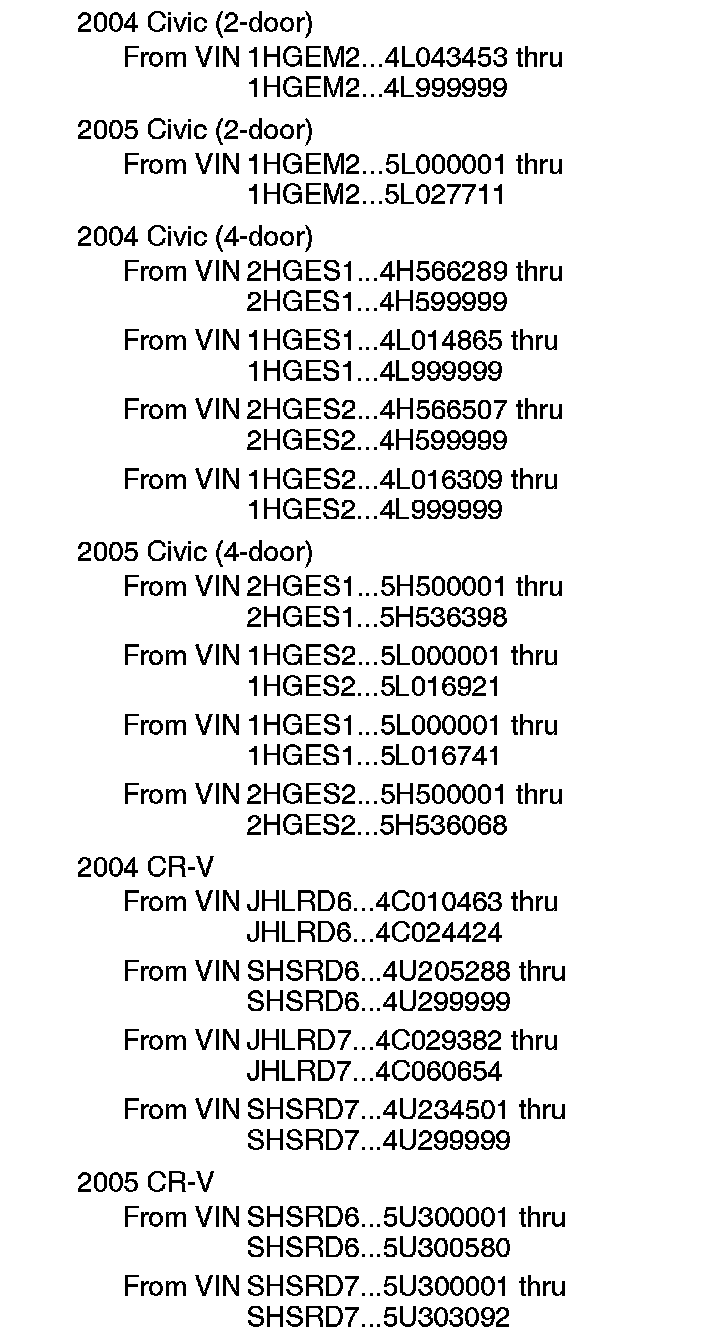 2004 Civic (2-door)
From VIN 1HGEM2...4L043453 thru 1HGEM2...4L999999

2005 Civic (2-door)
From VIN 1HGEM2...5L000001 thru 1HGEM2...5L027711

2004 Civic (4-door)
From VIN 2HGES1...4H566289 thru 2HGES1...4H599999

From VIN 1HGES1...4L014865 thru 1HGES1...4L999999

From VIN 2HGES2...4H566507 thru 2HGES2...4H599999

From VIN 1HGES2...4L016309 thru 1HGES2...4L999999

2005 Civic (4-door)
From VIN 2HGES1...5H500001 thru 2HGES1...5H536398

From VIN 1HGES2...5L000001 thru 1HGES2...5L016921

From VIN 1HGES1...5L000001 thru 1HGES1...5L016741

From VIN 2HGES2...5H500001 thru 2HGES2...5H536068

2004 CR-V
From VIN JHLRD6...4C010463 thru JHLRD6...4C024424

From VIN SHSRD6...4U205288 thru SHSRD6...4U299999

From VIN JHLRD7...4C029382 thru JHLRD7...4C060654

From VIN SHSRD7...4U234501 thru SHSRD7...4U299999

2005 CR-V
From VIN SHSRD6...5U300001 thru SHSRD6...5U300580

From VIN SHSRD7...5U300001 thru SHSRD7...5U303092